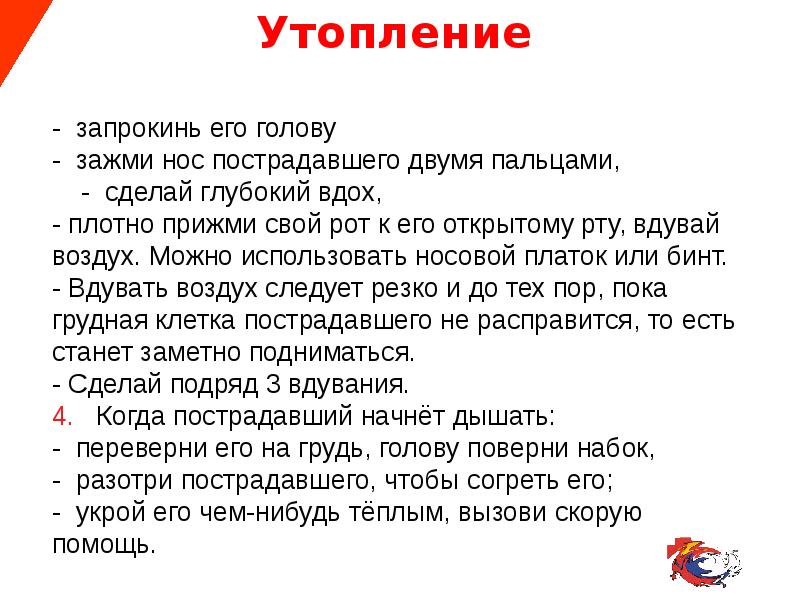 Утопление

- запрокинь его голову
- зажми нос пострадавшего двумя пальцами,
- сделай глубокий вдох,
- плотно прижми свой рот к его открытому рту, вдувай воздух. Можно использовать носовой платок или бинт.
- Вдувать воздух следует резко и до тех пор, пока грудная клетка пострадавшего не расправится, то есть станет заметно подниматься.
- Сделай подряд 3 вдувания.
4. Когда пострадавший начнёт дышать:
- переверни его на грудь, голову поверни набок,
- разотри пострадавшего, чтобы согреть его;
- укрой его чем-нибудь тёплым, вызови скорую помощь.